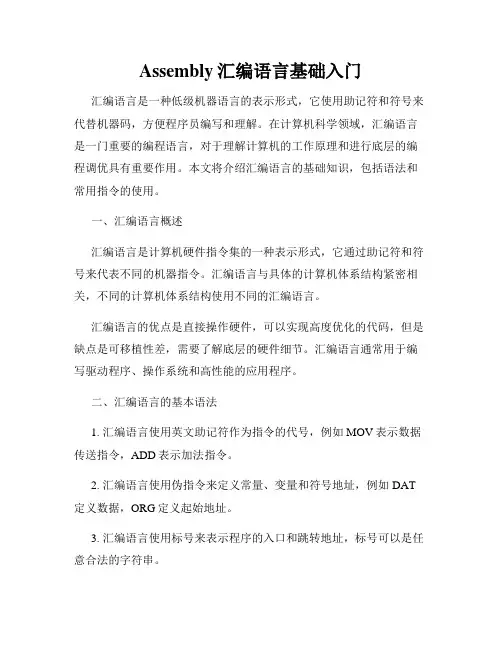 Assembly 汇编语言基础入门

汇编语言是一种低级机器语言的表示形式，它使用助记符和符号来代替机器码，方便程序员编写和理解。在计算机科学领域，汇编语言是一门重要的编程语言，对于理解计算机的工作原理和进行底层的编程调优具有重要作用。本文将介绍汇编语言的基础知识，包括语法和常用指令的使用。

一、汇编语言概述

汇编语言是计算机硬件指令集的一种表示形式，它通过助记符和符号来代表不同的机器指令。汇编语言与具体的计算机体系结构紧密相关，不同的计算机体系结构使用不同的汇编语言。

汇编语言的优点是直接操作硬件，可以实现高度优化的代码，但是缺点是可移植性差，需要了解底层的硬件细节。汇编语言通常用于编写驱动程序、操作系统和高性能的应用程序。

二、汇编语言的基本语法

1. 汇编语言使用英文助记符作为指令的代号，例如 MOV 表示数据传送指令，ADD 表示加法指令。

2. 汇编语言使用伪指令来定义常量、变量和符号地址，例如 DAT 定义数据，ORG 定义起始地址。

3. 汇编语言使用标号来表示程序的入口和跳转地址，标号可以是任意合法的字符串。